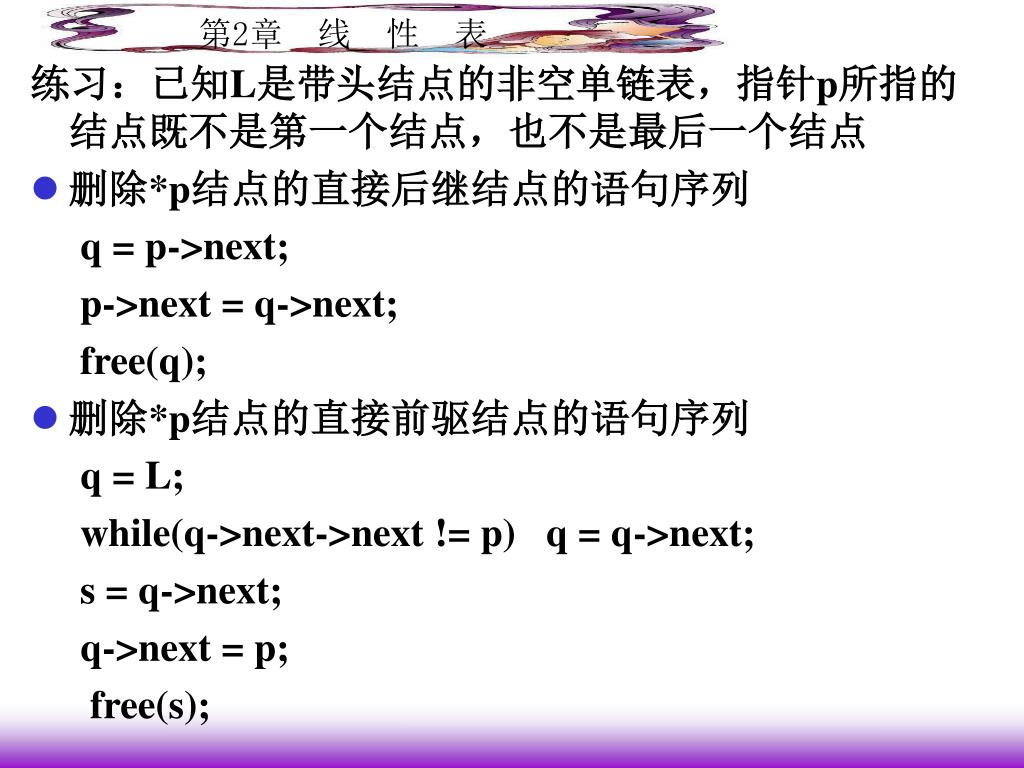 第2章 线 性 表

练习：已知L是带头结点的非空单链表，指针p所指的结点既不是第一个结点，也不是最后一个结点

删除*p结点的直接后继结点的语句序列

q = p->next;

p->next = q->next;

free(q);

删除*p结点的直接前驱结点的语句序列

q = L;

while(q->next->next != p) q = q->next;

s = q->next;

q->next = p;

free(s);